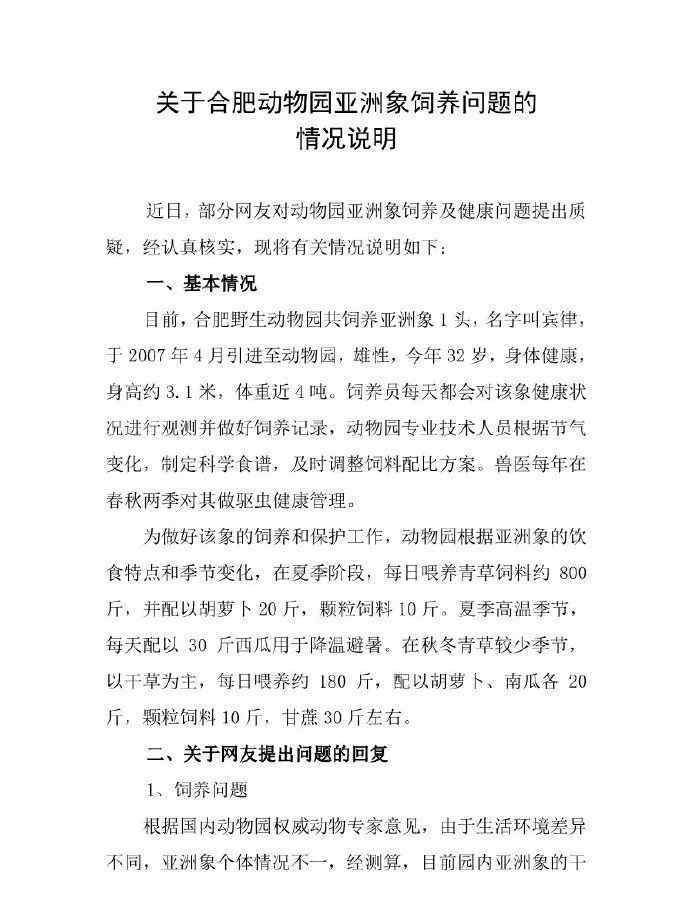 关于合肥动物园亚洲象饲养问题的
情况说明

近日，部分网友对动物园亚洲象饲养及健康问题提出质疑，经认真核实，现将有关情况说明如下：

一、基本情况

目前，合肥野生动物园共饲养亚洲象 1 头，名字叫宾律，于 2007 年 4 月引进至动物园，雄性，今年 32 岁，身体健康，身高约 3.1 米，体重近 4 吨。饲养员每天都会对该象健康状况进行观测并做好饲养记录，动物园专业技术人员根据节气变化，制定科学食谱，及时调整饲料配比方案。兽医每年在春秋两季对其做驱虫健康管理。

为做好该象的饲养和保护工作，动物园根据亚洲象的饮食特点和季节变化，在夏季阶段，每日喂养青草饲料约 800 斤，并配以胡萝卜 20 斤，颗粒饲料 10 斤。夏季高温季节，每天配以 30 斤西瓜用于降温避暑。在秋冬青草较少季节，以干草为主，每日喂养约 180 斤，配以胡萝卜、南瓜各 20 斤，颗粒饲料 10 斤，甘蔗 30 斤左右。

二、关于网友提出问题的回复

1、饲养问题

根据国内动物园权威动物专家意见，由于生活环境差异不同，亚洲象个体情况不一，经测算，目前园内亚洲象的干